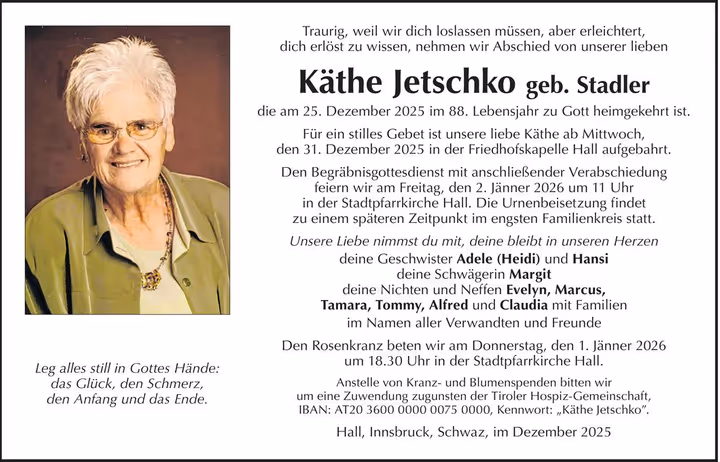 Traurig, weil wir dich loslassen müssen, aber erleichtert, dich erlöst zu wissen, nehmen wir Abschied von unserer lieben

Käthe Jetschko geb. Stadler

die am 25. Dezember 2025 im 88. Lebensjahr zu Gott heimgekehrt ist.

Für ein stilles Gebet ist unsere liebe Käthe ab Mittwoch, den 31. Dezember 2025 in der Friedhofskapelle Hall aufgebahrt.

Den Begräbnisgottesdienst mit anschließender Verabschiedung feiern wir am Freitag, den 2. Jänner 2026 um 11 Uhr in der Stadtpfarrkirche Hall. Die Urnenbeisetzung findet zu einem späteren Zeitpunkt im engsten Familienkreis statt.

Unsere Liebe nimmst du mit, deine bleibt in unseren Herzen
deine Geschwister Adele (Heidi) und Hansi
deine Schwägerin Margit
deine Nichten und Neffen Evelyn, Marcus, Tamara, Tommy, Alfred und Claudia mit Familien
im Namen aller Verwandten und Freunde

Den Rosenkranz beten wir am Donnerstag, den 1. Jänner 2026 um 18.30 Uhr in der Stadtpfarrkirche Hall.

Anstelle von Kranz- und Blumenspenden bitten wir um eine Zuwendung zugunsten der Tiroler Hospiz-Gemeinschaft, IBAN: AT20 3600 0000 0075 0000, Kennwort: „Käthe Jetschko".

Hall, Innsbruck, Schwaz, im Dezember 2025

Leg alles still in Gottes Hände: das Glück, den Schmerz, den Anfang und das Ende.